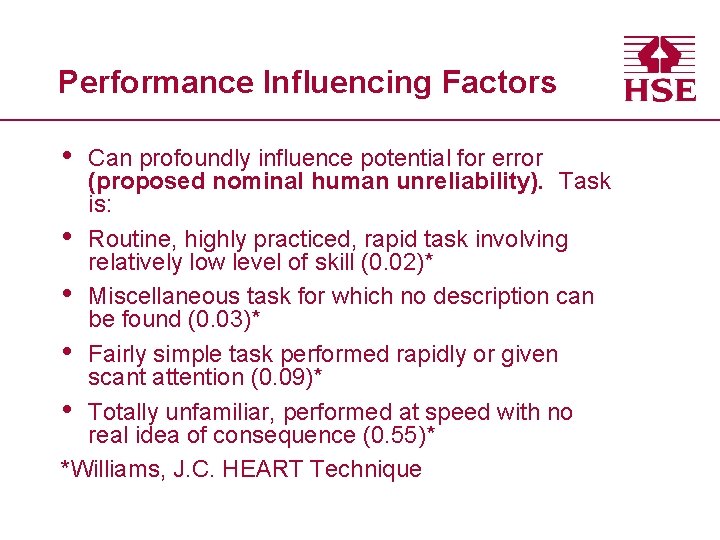 Performance Influencing Factors

HSE

• Can profoundly influence potential for error (proposed nominal human unreliability). Task is:

• Routine, highly practiced, rapid task involving relatively low level of skill (0.02)*

• Miscellaneous task for which no description can be found (0.03)*

• Fairly simple task performed rapidly or given scant attention (0.09)*

• Totally unfamiliar, performed at speed with no real idea of consequence (0.55)*

*Williams, J.C. HEART Technique